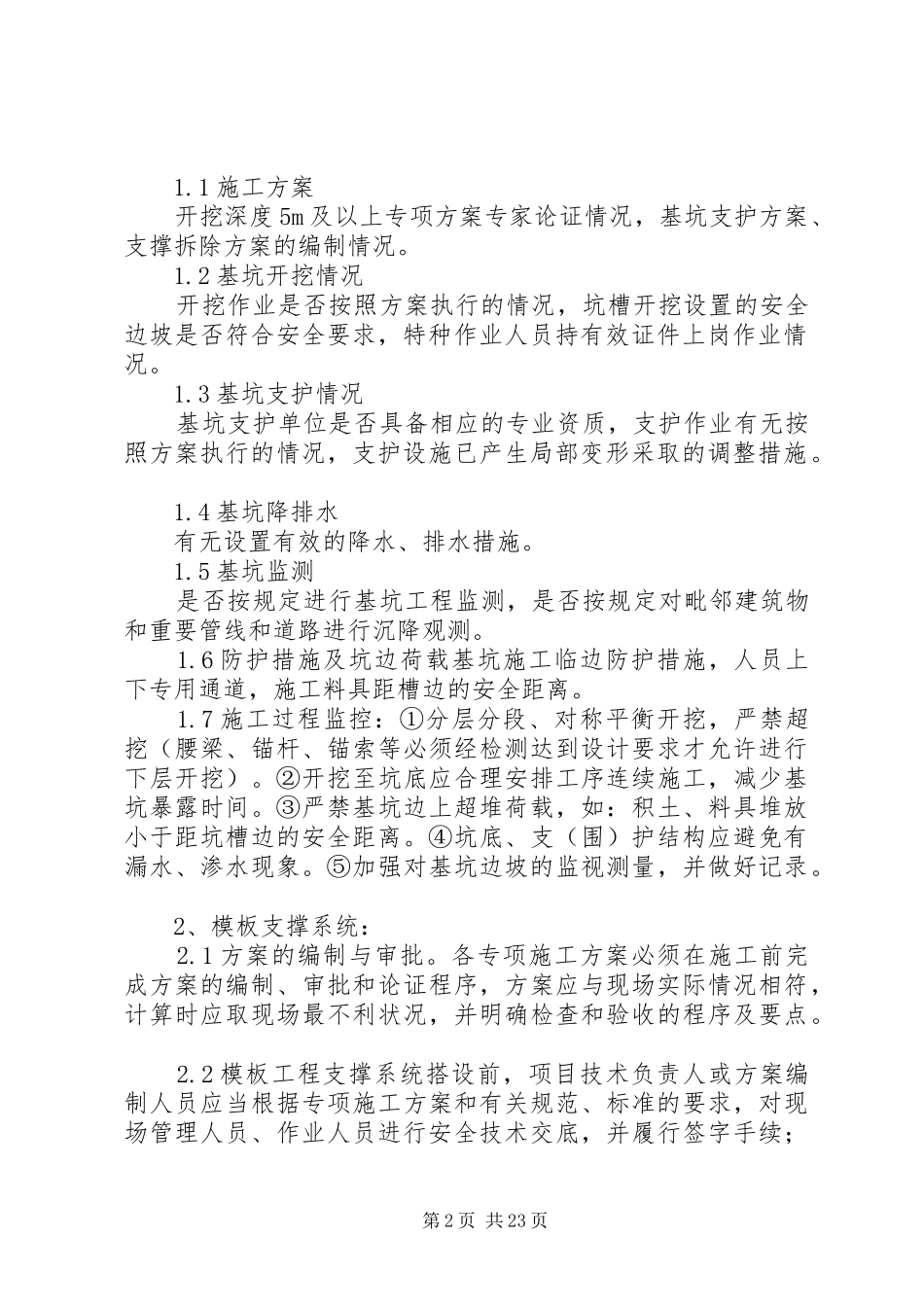 1.1 施工方案

开挖深度 5m 及以上专项方案专家论证情况，基坑支护方案、支撑拆除方案的编制情况。

1.2 基坑开挖情况

开挖作业是否按照方案执行的情况，坑槽开挖设置的安全边坡是否符合安全要求，特种作业人员持有效证件上岗作业情况。

1.3 基坑支护情况

基坑支护单位是否具备相应的专业资质，支护作业有无按照方案执行的情况，支护设施已产生局部变形采取的调整措施。

1.4 基坑降排水

有无设置有效的降水、排水措施。

1.5 基坑监测

是否按规定进行基坑工程监测，是否按规定对毗邻建筑物和重要管线和道路进行沉降观测。

1.6 防护措施及坑边荷载基坑施工临边防护措施，人员上下专用通道，施工料具距槽边的安全距离。

1.7 施工过程监控：①分层分段、对称平衡开挖，严禁超挖（腰梁、锚杆、锚索等必须经检测达到设计要求才允许进行下层开挖）。②开挖至坑底应合理安排工序连续施工，减少基坑暴露时间。③严禁基坑边上超堆荷载，如：积土、料具堆放小于距坑槽边的安全距离。④坑底、支（围）护结构应避免有漏水、渗水现象。⑤加强对基坑边坡的监视测量，并做好记录。

2、模板支撑系统：

2.1 方案的编制与审批。各专项施工方案必须在施工前完成方案的编制、审批和论证程序，方案应与现场实际情况相符，计算时应取现场最不利状况，并明确检查和验收的程序及要点。

2.2 模板工程支撑系统搭设前，项目技术负责人或方案编制人员应当根据专项施工方案和有关规范、标准的要求，对现场管理人员、作业人员进行安全技术交底，并履行签字手续；

第 2 页 共 23 页